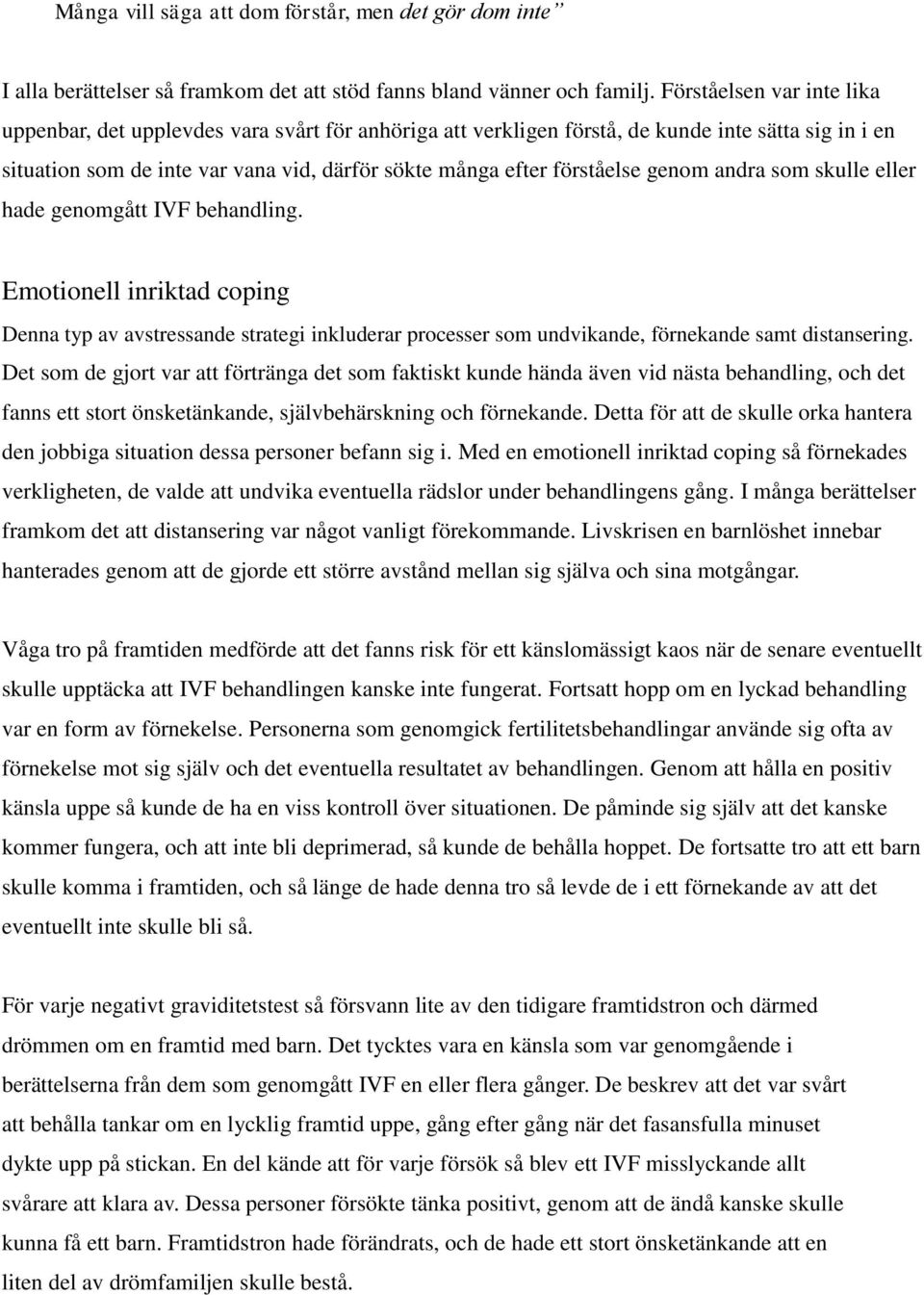 Många vill säga att dom förstår, men det gör dom inte”

I alla berättelser så framkom det att stöd fanns bland vänner och familj. Förståelsen var inte lika uppenbar, det upplevdes vara svårt för anhöriga att verkligen förstå, de kunde inte sätta sig in i en situation som de inte var vana vid, därför sökte många efter förståelse genom andra som skulle eller hade genomgått IVF behandling.

Emotionell inriktad coping

Denna typ av avstressande strategi inkluderar processer som undvikande, förnekande samt distansering. Det som de gjort var att förtränga det som faktiskt kunde hända även vid nästa behandling, och det fanns ett stort önsketänkande, självbehärskning och förnekande. Detta för att de skulle orka hantera den jobbiga situation dessa personer befann sig i. Med en emotionell inriktad coping så förnekades verkligheten, de valde att undvika eventuella rädslor under behandlingens gång. I många berättelser framkom det att distansering var något vanligt förekommande. Livskrisen en barnlöshet innebar hanterades genom att de gjorde ett större avstånd mellan sig själva och sina motgångar.

Våga tro på framtiden medförde att det fanns risk för ett känslomässigt kaos när de senare eventuellt skulle upptäcka att IVF behandlingen kanske inte fungerat. Fortsatt hopp om en lyckad behandling var en form av förnekelse. Personerna som genomgick fertilitetsbehandlingar använde sig ofta av förnekelse mot sig själv och det eventuella resultatet av behandlingen. Genom att hålla en positiv känsla uppe så kunde de ha en viss kontroll över situationen. De påminde sig själv att det kanske kommer fungera, och att inte bli deprimerad, så kunde de behålla hoppet. De fortsatte tro att ett barn skulle komma i framtiden, och så länge de hade denna tro så levde de i ett förnekande av att det eventuellt inte skulle bli så.

För varje negativt graviditetstest så försvann lite av den tidigare framtidstron och därmed drömmen om en framtid med barn. Det tycktes vara en känsla som var genomgående i berättelserna från dem som genomgått IVF en eller flera gånger. De beskrev att det var svårt att behålla tankar om en lycklig framtid uppe, gång efter gång när det fasansfulla minuset dykte upp på stickan. En del kände att för varje försök så blev ett IVF misslyckande allt svårare att klara av. Dessa personer försökte tänka positivt, genom att de ändå kanske skulle kunna få ett barn. Framtidstron hade förändrats, och de hade ett stort önsketänkande att en liten del av drömfamiljen skulle bestå.